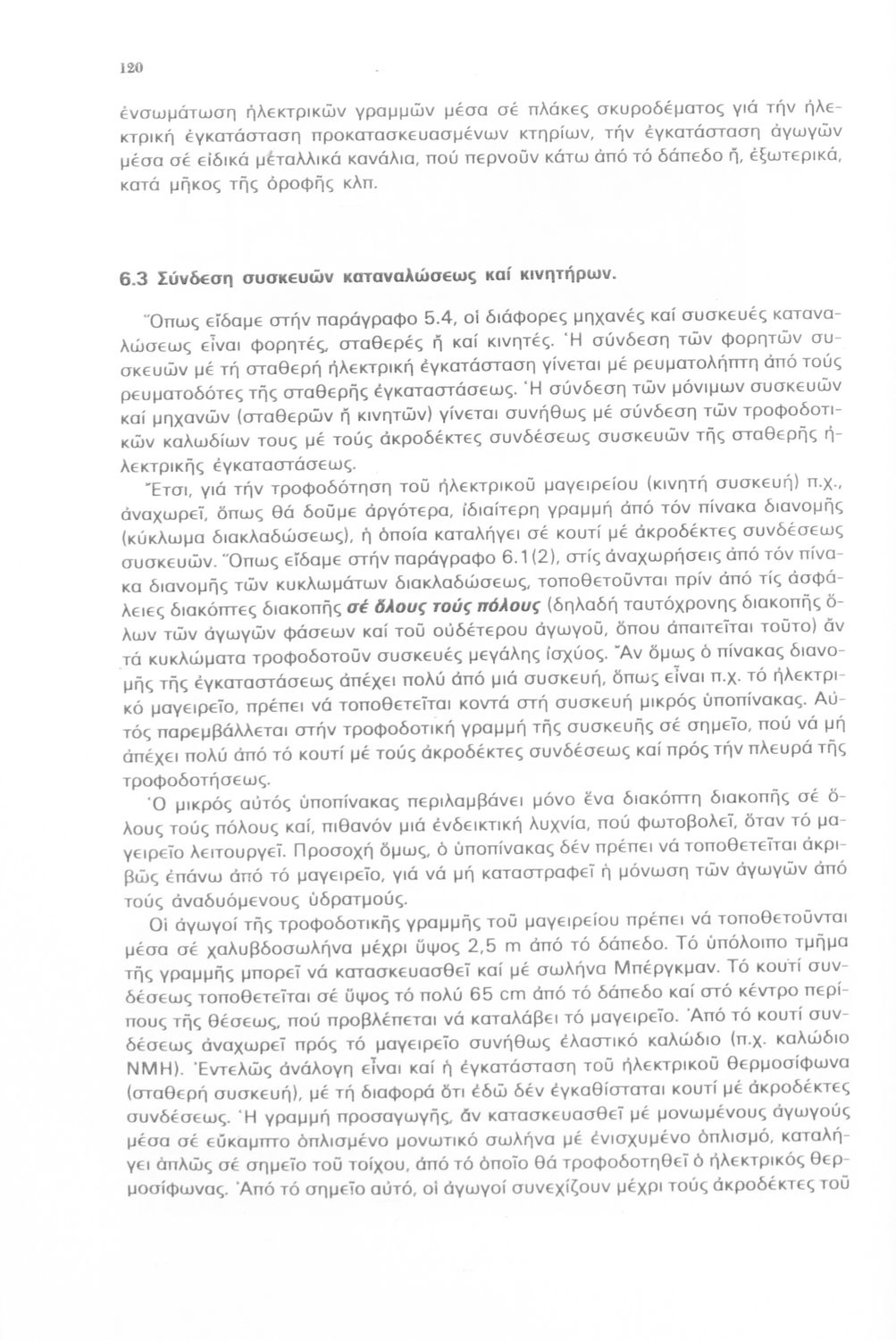 120

ἐνσωμάτωση ἠλεκτρικῶν γραμμῶν μέσα σέ πλάκες σκυροδέματος γιά τήν ἠλεκτρική ἐγκατάσταση προκατασκευασμένων κτηρίων, τήν ἐγκατάσταση ἀγωγῶν μέσα σέ εἰδικά μέταλλικά κανάλια, πού περνοῦν κάτω ἀπό τό δάπεδο ἤ, ἐξωτερικά, κατά μῆκος τῆς ὀροφῆς κλπ.

6.3 Σύνδεση συσκευῶν καταναλώσεως καί κινητήρων.

Ὅπως εἴδαμε στήν παράγραφο 5.4, οἱ διάφορες μηχανές καί συσκευές καταναλώσεως εἶναι φορητές, σταθερές ἤ καί κινητές. Ἡ σύνδεση τῶν φορητῶν συσκευῶν μέ τή σταθερή ἠλεκτρική ἐγκατάσταση γίνεται μέ ρευματολήπτη ἀπό τούς ρευματοδότες τῆς σταθερῆς ἐγκαταστάσεως. Ἡ σύνδεση τῶν μόνιμων συσκευῶν καί μηχανῶν (σταθερῶν ἤ κινητῶν) γίνεται συνήθως μέ σύνδεση τῶν τροφοδοτικῶν καλωδίων τους μέ τούς ἀκροδέκτες συνδέσεως συσκευῶν τῆς σταθερῆς ἠλεκτρικῆς ἐγκαταστάσεως.

Ἔτσι, γιά τήν τροφοδότηση τοῦ ἠλεκτρικοῦ μαγειρείου (κινητή συσκευή) π.χ., ἀναχωρεῖ, ὅπως θά δοῦμε ἀργότερα, ἰδιαίτερη γραμμή ἀπό τόν πίνακα διανομῆς (κύκλωμα διακλαδώσεως), ἡ ὁποία καταλήγει σέ κουτί μέ ἀκροδέκτες συνδέσεως συσκευῶν. Ὅπως εἴδαμε στήν παράγραφο 6.1(2), στίς ἀναχωρήσεις ἀπό τόν πίνακα διανομῆς τῶν κυκλωμάτων διακλαδώσεως, τοποθετοῦνται πρίν ἀπό τίς ἀσφάλειες διακόπτες διακοπῆς σέ ὅλους τούς πόλους (δηλαδή ταυτόχρονης διακοπῆς ὅλων τῶν ἀγωγῶν φάσεων καί τοῦ οὐδέτερου ἀγωγοῦ, ὅπου ἀπαιτεῖται τοῦτο) ἄν τά κυκλώματα τροφοδοτοῦν συσκευές μεγάλης ἰσχύος. Ἄν ὅμως ὁ πίνακας διανομῆς τῆς ἐγκαταστάσεως ἀπέχει πολύ ἀπό μιά συσκευή, ὅπως εἶναι π.χ. τό ἠλεκτρικό μαγειρεῖο, πρέπει νά τοποθετεῖται κοντά στή συσκευή μικρός ὑποπίνακας. Αὐτός παρεμβάλλεται στήν τροφοδοτική γραμμή τῆς συσκευῆς σέ σημεῖο, πού νά μή ἀπέχει πολύ ἀπό τό κουτί μέ τούς ἀκροδέκτες συνδέσεως καί πρός τήν πλευρά τῆς τροφοδοτήσεως.

Ὁ μικρός αὐτός ὑποπίνακας περιλαμβάνει μόνο ἕνα διακόπτη διακοπῆς σέ ὅλους τούς πόλους καί, πιθανόν μιά ἐνδεικτική λυχνία, πού φωτοβολεῖ, ὅταν τό μαγειρεῖο λειτουργεῖ. Προσοχή ὅμως, ὁ ὑποπίνακας δέν πρέπει νά τοποθετεῖται ἀκριβῶς ἐπάνω ἀπό τό μαγειρεῖο, γιά νά μή καταστραφεῖ ἡ μόνωση τῶν ἀγωγῶν ἀπό τούς ἀναδυόμενους ὑδρατμούς.

Οἱ ἀγωγοί τῆς τροφοδοτικῆς γραμμῆς τοῦ μαγειρείου πρέπει νά τοποθετοῦνται μέσα σέ χαλυβδοσωλήνα μέχρι ὕψος 2,5 m ἀπό τό δάπεδο. Τό ὑπόλοιπο τμῆμα τῆς γραμμῆς μπορεῖ νά κατασκευασθεῖ καί μέ σωλήνα Μπέργκμαν. Τό κουτί συνδέσεως τοποθετεῖται σέ ὕψος τό πολύ 65 cm ἀπό τό δάπεδο καί στό κέντρο περίπους τῆς θέσεως, πού προβλέπεται νά καταλάβει τό μαγειρεῖο. Ἀπό τό κουτί συνδέσεως ἀναχωρεῖ πρός τό μαγειρεῖο συνήθως ἐλαστικό καλώδιο (π.χ. καλώδιο ΝΜΗ). Ἐντελῶς ἀνάλογη εἶναι καί ἡ ἐγκατάσταση τοῦ ἠλεκτρικοῦ θερμοσίφωνα (σταθερή συσκευή), μέ τή διαφορά ὅτι ἐδῶ δέν ἐγκαθίσταται κουτί μέ ἀκροδέκτες συνδέσεως. Ἡ γραμμή προσαγωγῆς, ἄν κατασκευασθεῖ μέ μονωμένους ἀγωγούς μέσα σέ εὔκαμπτο ὁπλισμένο μονωτικό σωλήνα μέ ἐνισχυμένο ὁπλισμό, καταλήγει ἁπλῶς σέ σημεῖο τοῦ τοίχου, ἀπό τό ὁποῖο θά τροφοδοτηθεῖ ὁ ἠλεκτρικός θερμοσίφωνας. Ἀπό τό σημεῖο αὐτό, οἱ ἀγωγοί συνεχίζουν μέχρι τούς ἀκροδέκτες τοῦ